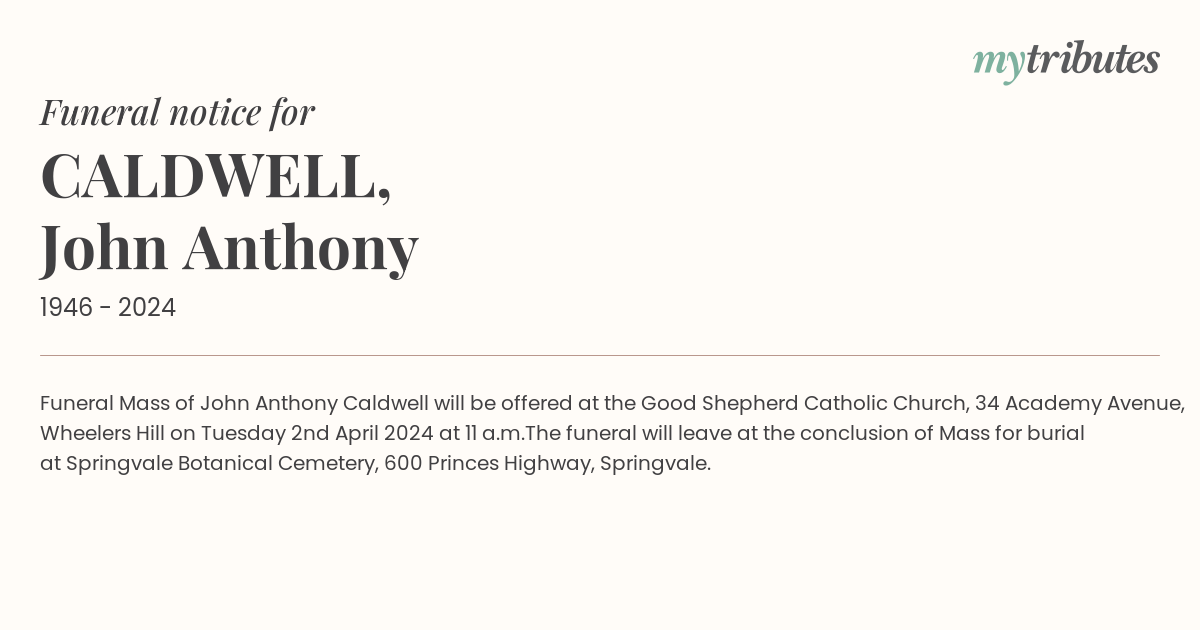 mytributes

Funeral notice for

CALDWELL,
John Anthony

1946 - 2024

Funeral Mass of John Anthony Caldwell will be offered at the Good Shepherd Catholic Church, 34 Academy Avenue, Wheelers Hill on Tuesday 2nd April 2024 at 11 a.m.The funeral will leave at the conclusion of Mass for burial at Springvale Botanical Cemetery, 600 Princes Highway, Springvale.